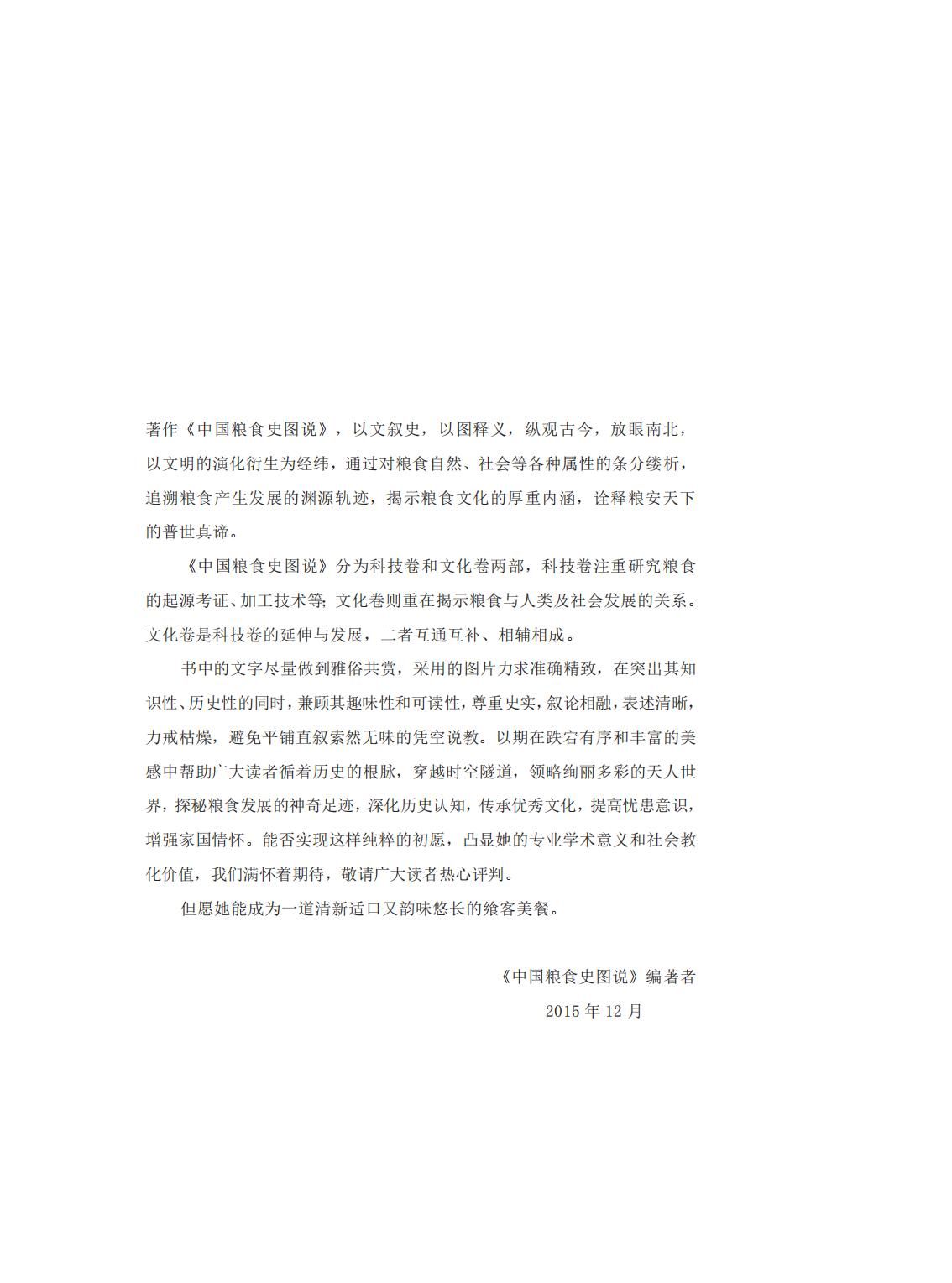 著作《中国粮食史图说》，以文叙史，以图释义，纵观古今，放眼南北，以文明的演化衍生为经纬，通过对粮食自然、社会等各种属性的条分缕析，追溯粮食产生发展的渊源轨迹，揭示粮食文化的厚重内涵，诠释粮安天下的普世真谛。

《中国粮食史图说》分为科技卷和文化卷两部，科技卷注重研究粮食的起源考证、加工技术等；文化卷则重在揭示粮食与人类及社会发展的关系。文化卷是科技卷的延伸与发展，二者互通互补、相辅相成。

书中的文字尽量做到雅俗共赏，采用的图片力求准确精致，在突出其知识性、历史性的同时，兼顾其趣味性和可读性，尊重史实，叙论相融，表述清晰，力戒枯燥，避免平铺直叙索然无味的凭空说教。以期在跌宕有序和丰富的美感中帮助广大读者循着历史的根脉，穿越时空隧道，领略绚丽多彩的天人世界，探秘粮食发展的神奇足迹，深化历史认知，传承优秀文化，提高忧患意识，增强家国情怀。能否实现这样纯粹的初愿，凸显她的专业学术意义和社会教化价值，我们满怀着期待，敬请广大读者热心评判。

但愿她能成为一道清新适口又韵味悠长的飨客美餐。

《中国粮食史图说》编著者

2015 年 12 月